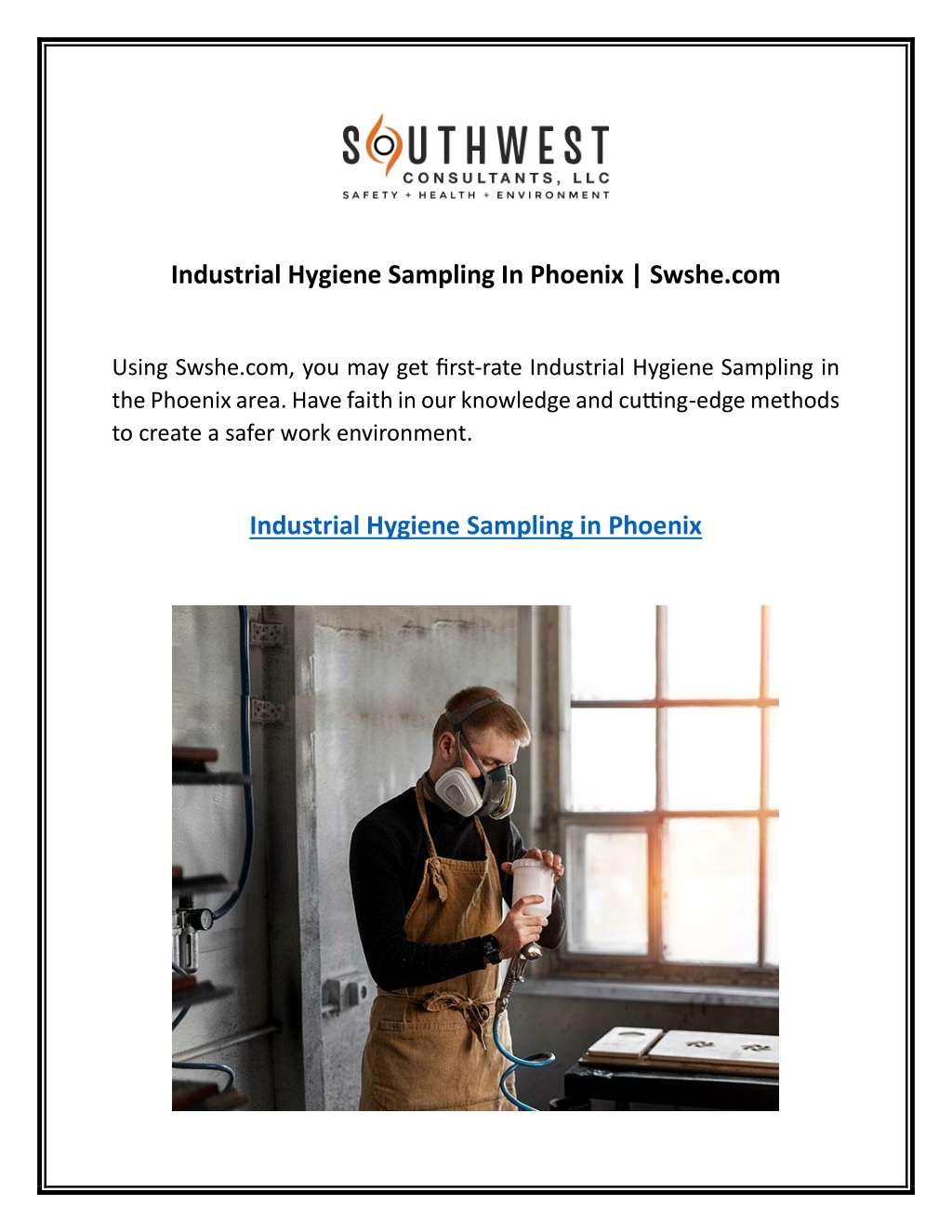 SOUTHWEST
CONSULTANTS, LLC
SAFETY + HEALTH + ENVIRONMENT

Industrial Hygiene Sampling In Phoenix | Swshe.com

Using Swshe.com, you may get first-rate Industrial Hygiene Sampling in the Phoenix area. Have faith in our knowledge and cutting-edge methods to create a safer work environment.

Industrial Hygiene Sampling in Phoenix